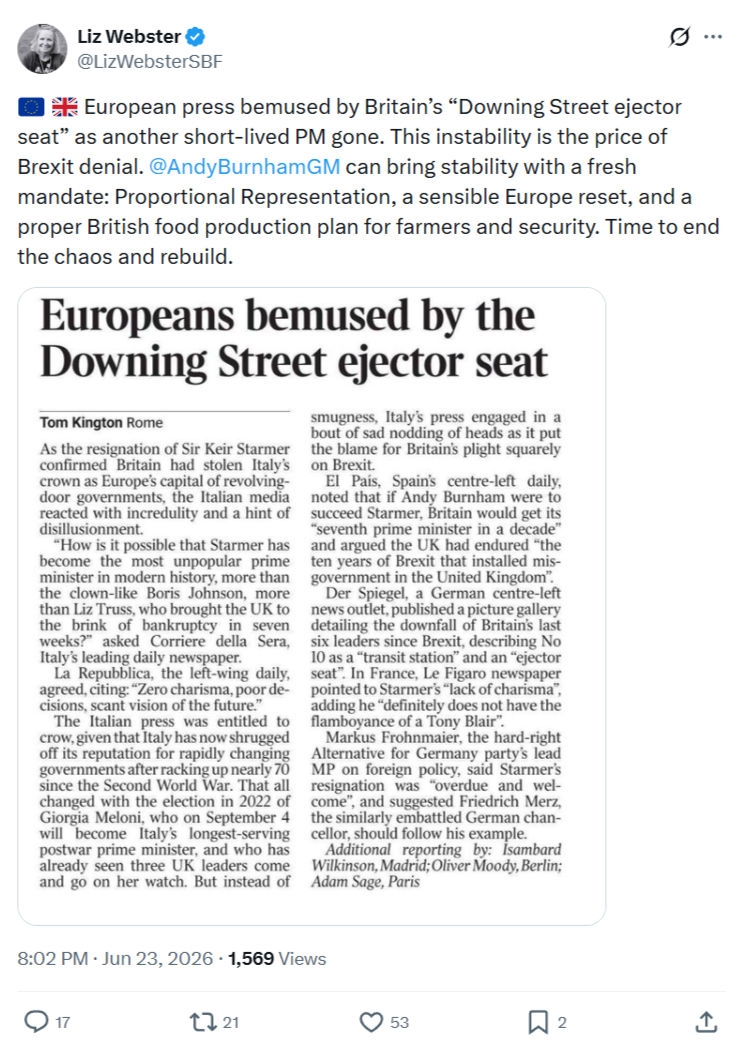 Liz Webster
@LizWebsterSBF

🇪🇺 🇬🇧 European press bemused by Britain's "Downing Street ejector seat" as another short-lived PM gone. This instability is the price of Brexit denial. @AndyBurnhamGM can bring stability with a fresh mandate: Proportional Representation, a sensible Europe reset, and a proper British food production plan for farmers and security. Time to end the chaos and rebuild.

Europeans bemused by the Downing Street ejector seat

Tom Kington Rome

As the resignation of Sir Keir Starmer confirmed Britain had stolen Italy's crown as Europe's capital of revolving-door governments, the Italian media reacted with incredulity and a hint of disillusionment.

"How is it possible that Starmer has become the most unpopular prime minister in modern history, more than the clown-like Boris Johnson, more than Liz Truss, who brought the UK to the brink of bankruptcy in seven weeks?" asked Corriere della Sera, Italy's leading daily newspaper.

La Repubblica, the left-wing daily, agreed, citing: "Zero charisma, poor decisions, scant vision of the future."

The Italian press was entitled to crow, given that Italy has now shrugged off its reputation for rapidly changing governments after racking up nearly 70 since the Second World War. That all changed with the election in 2022 of Giorgia Meloni, who on September 4 will become Italy's longest-serving postwar prime minister, and who has already seen three UK leaders come and go on her watch. But instead of smugness, Italy's press engaged in a bout of sad nodding of heads as it put the blame for Britain's plight squarely on Brexit.

El País, Spain's centre-left daily, noted that if Andy Burnham were to succeed Starmer, Britain would get its "seventh prime minister in a decade" and argued the UK had endured "the ten years of Brexit that installed misgovernment in the United Kingdom".

Der Spiegel, a German centre-left news outlet, published a picture gallery detailing the downfall of Britain's last six leaders since Brexit, describing No 10 as a "transit station" and an "ejector seat". In France, Le Figaro newspaper pointed to Starmer's "lack of charisma", adding he "definitely does not have the flamboyance of a Tony Blair".

Markus Frohnmaier, the hard-right Alternative for Germany party's lead MP on foreign policy, said Starmer's resignation was "overdue and welcome", and suggested Friedrich Merz, the similarly embattled German chancellor, should follow his example.

Additional reporting by: Isambard Wilkinson, Madrid; Oliver Moody, Berlin; Adam Sage, Paris

8:02 PM · Jun 23, 2026 · 1,569 Views

17 21 53 2